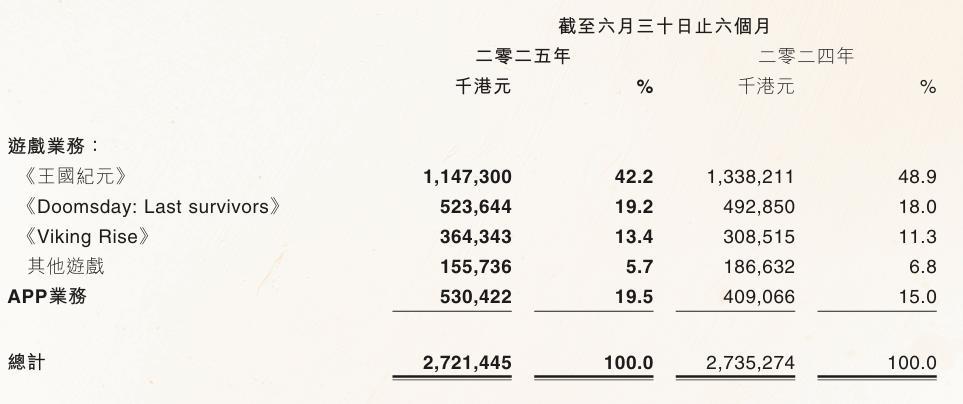 |  | 截至六月三十日止六個月 |  |  |  |
|---|---|---|---|---|
|  | 二零二五年 |  | 二零二四年 |  |
|  | 千港元 | % | 千港元 | % |
| 遊戲業務： |  |  |  |  |
| 《王國紀元》 | 1,147,300 | 42.2 | 1,338,211 | 48.9 |
| 《Doomsday: Last survivors》 | 523,644 | 19.2 | 492,850 | 18.0 |
| 《Viking Rise》 | 364,343 | 13.4 | 308,515 | 11.3 |
| 其他遊戲 | 155,736 | 5.7 | 186,632 | 6.8 |
| APP業務 | 530,422 | 19.5 | 409,066 | 15.0 |
| 總計 | 2,721,445 | 100.0 | 2,735,274 | 100.0 |